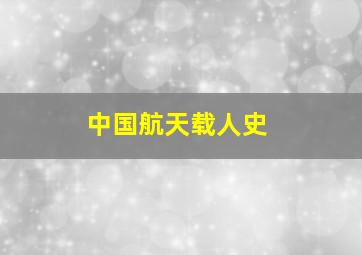 中国航天载人史